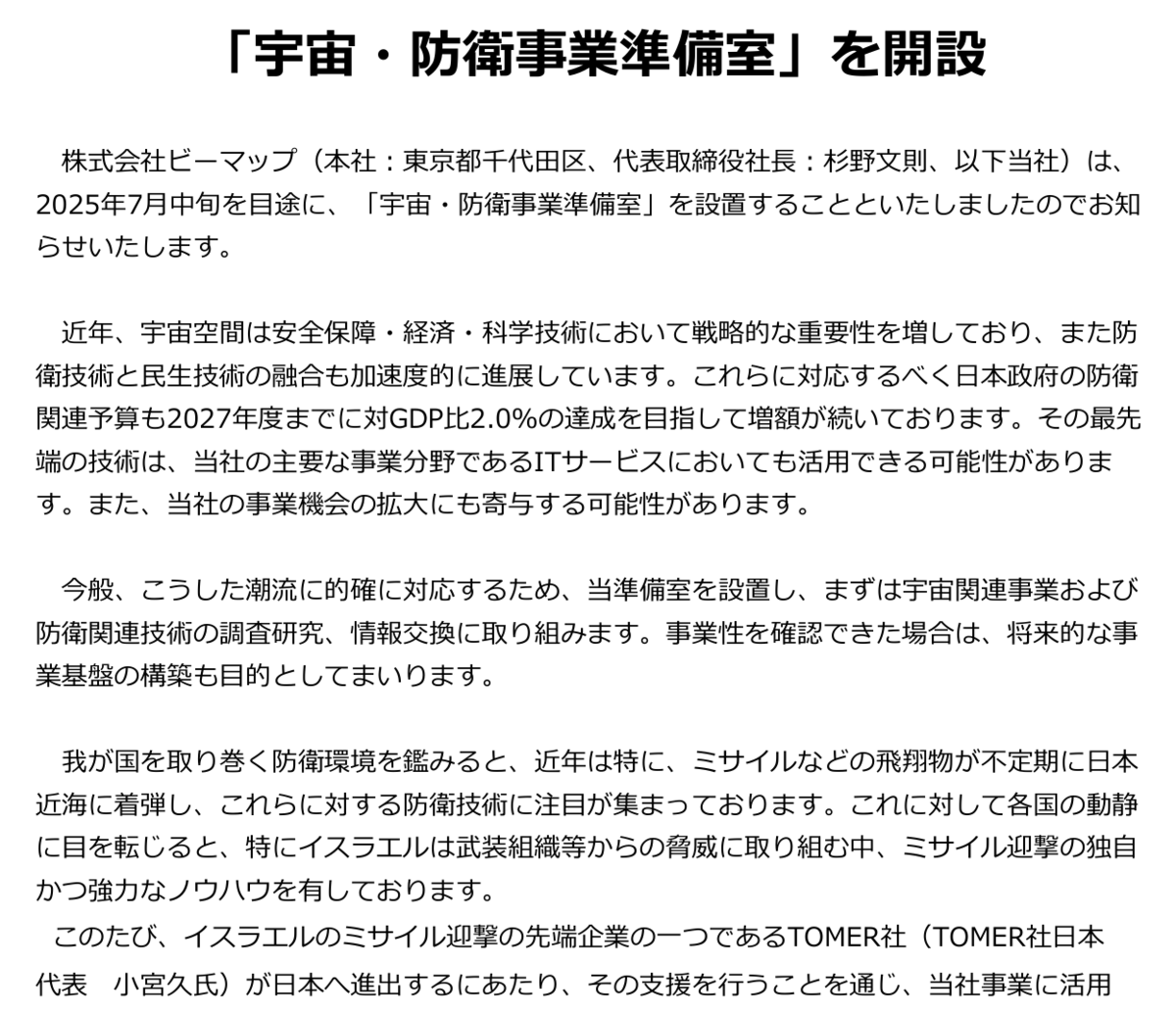 「宇宙・防衛事業準備室」を開設

株式会社ビーマップ（本社：東京都千代田区、代表取締役社長：杉野文則、以下当社）は、2025年7月中旬を目途に、「宇宙・防衛事業準備室」を設置することといたしましたのでお知らせいたします。

近年、宇宙空間は安全保障・経済・科学技術において戦略的な重要性を増しており、また防衛技術と民生技術の融合も加速度的に進展しています。これらに対応するべく日本政府の防衛関連予算も2027年度までに対GDP比2.0%の達成を目指して増額が続いております。その最先端の技術は、当社の主要な事業分野であるITサービスにおいても活用できる可能性があります。また、当社の事業機会の拡大にも寄与する可能性があります。

今般、こうした潮流に的確に対応するため、当準備室を設置し、まずは宇宙関連事業および防衛関連技術の調査研究、情報交換に取り組みます。事業性を確認できた場合は、将来的な事業基盤の構築も目的としてまいります。

我が国を取り巻く防衛環境を鑑みると、近年は特に、ミサイルなどの飛翔物が不定期に日本近海に着弾し、これらに対する防衛技術に注目が集まっております。これに対して各国の動静に目を転じると、特にイスラエルは武装組織等からの脅威に取り組む中、ミサイル迎撃の独自かつ強力なノウハウを有しております。
このたび、イスラエルのミサイル迎撃の先端企業の一つであるTOMER社（TOMER社日本代表　小宮久氏）が日本へ進出するにあたり、その支援を行うことを通じ、当社事業に活用